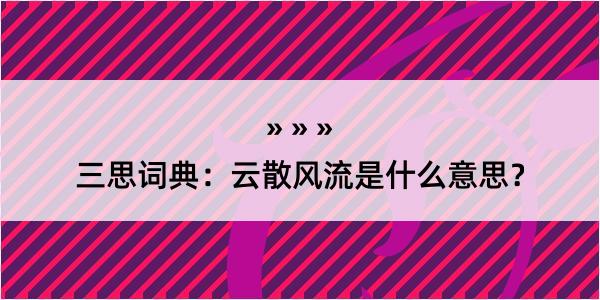 » » »

三思词典：云散风流是什么意思？